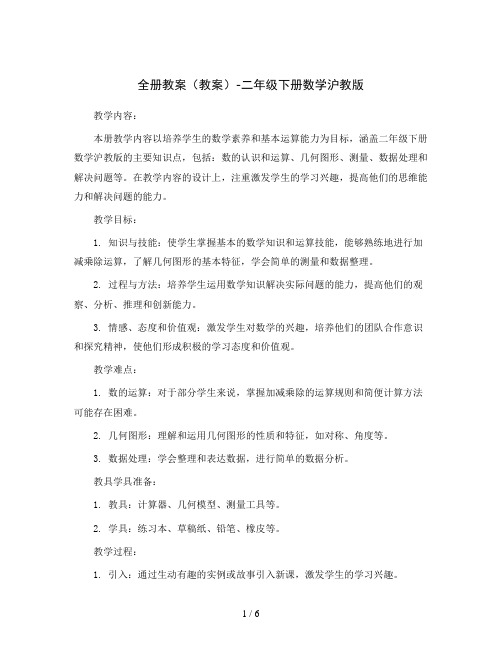 全册教案（教案）-二年级下册数学沪教版

教学内容：

本册教学内容以培养学生的数学素养和基本运算能力为目标，涵盖二年级下册数学沪教版的主要知识点，包括：数的认识和运算、几何图形、测量、数据处理和解决问题等。在教学内容的设计上，注重激发学生的学习兴趣，提高他们的思维能力和解决问题的能力。

教学目标：

1. 知识与技能：使学生掌握基本的数学知识和运算技能，能够熟练地进行加减乘除运算，了解几何图形的基本特征，学会简单的测量和数据整理。

2. 过程与方法：培养学生运用数学知识解决实际问题的能力，提高他们的观察、分析、推理和创新能力。

3. 情感、态度和价值观：激发学生对数学的兴趣，培养他们的团队合作意识和探究精神，使他们形成积极的学习态度和价值观。

教学难点：

1. 数的运算：对于部分学生来说，掌握加减乘除的运算规则和简便计算方法可能存在困难。

2. 几何图形：理解和运用几何图形的性质和特征，如对称、角度等。

3. 数据处理：学会整理和表达数据，进行简单的数据分析。

教具学具准备：

1. 教具：计算器、几何模型、测量工具等。

2. 学具：练习本、草稿纸、铅笔、橡皮等。

教学过程：

1. 引入：通过生动有趣的实例或故事引入新课，激发学生的学习兴趣。

1 / 6